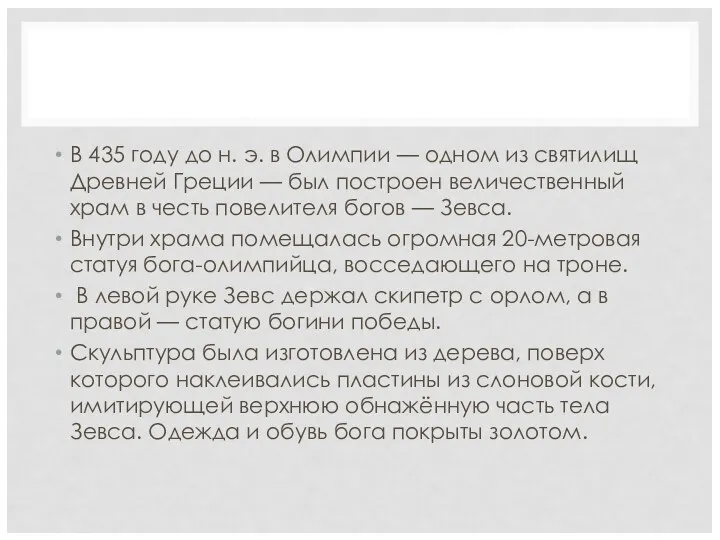 • В 435 году до н. э. в Олимпии — одном из святилищ Древней Греции — был построен величественный храм в честь повелителя богов — Зевса.
• Внутри храма помещалась огромная 20-метровая статуя бога-олимпийца, восседающего на троне.
• В левой руке Зевс держал скипетр с орлом, а в правой — статую богини победы.
• Скульптура была изготовлена из дерева, поверх которого наклеивались пластины из слоновой кости, имитирующей верхнюю обнажённую часть тела Зевса. Одежда и обувь бога покрыты золотом.